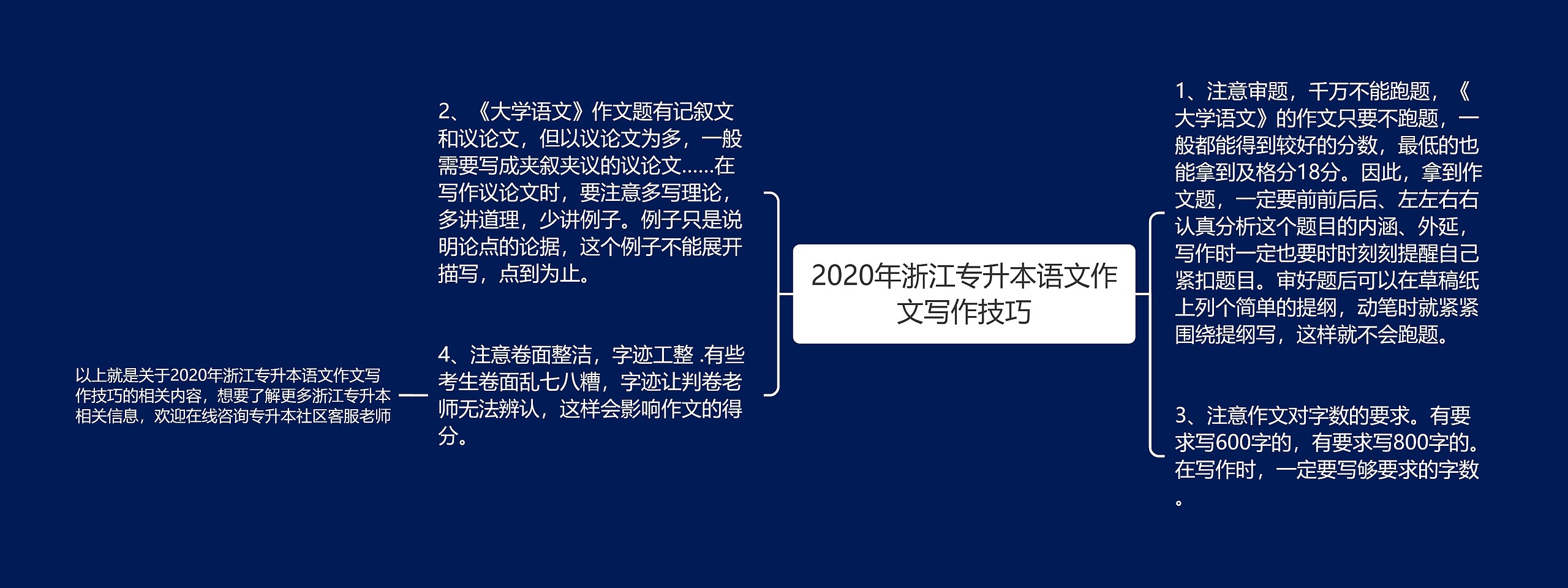 2020年浙江专升本语文作文写作技巧

1、注意审题，千万不能跑题，《大学语文》的作文只要不跑题，一般都能得到较好的分数，最低的也能拿到及格分18分。因此，拿到作文题，一定要前前后后、左左右右认真分析这个题目的内涵、外延，写作时一定也要时时刻刻提醒自己紧扣题目。审好题后可以在草稿纸上列个简单的提纲，动笔时就紧紧围绕提纲写，这样就不会跑题。

3、注意作文对字数的要求。有要求写600字的，有要求写800字的。在写作时，一定要写够要求的字数。

2、《大学语文》作文题有记叙文和议论文，但以议论文为多，一般需要写成夹叙夹议的议论文……在写作议论文时，要注意多写理论，多讲道理，少讲例子。例子只是说明论点的论据，这个例子不能展开描写，点到为止。

4、注意卷面整洁，字迹工整 .有些考生卷面乱七八糟，字迹让判卷老师无法辨认，这样会影响作文的得分。

以上就是关于2020年浙江专升本语文作文写作技巧的相关内容，想要了解更多浙江专升本相关信息，欢迎在线咨询专升本社区客服老师